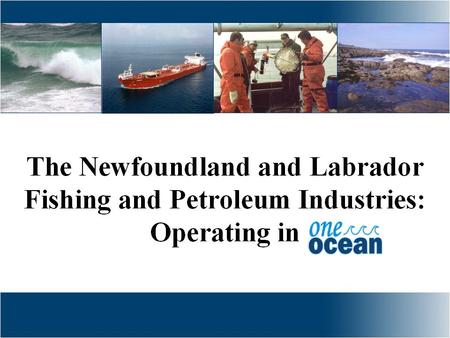 The Newfoundland and Labrador Fishing and Petroleum Industries: Operating in one ocean